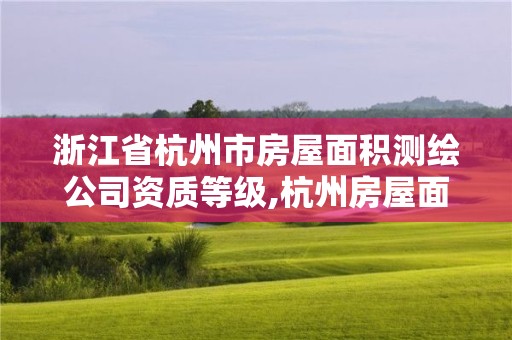 浙江省杭州市房屋面积测绘公司资质等级,杭州房屋面